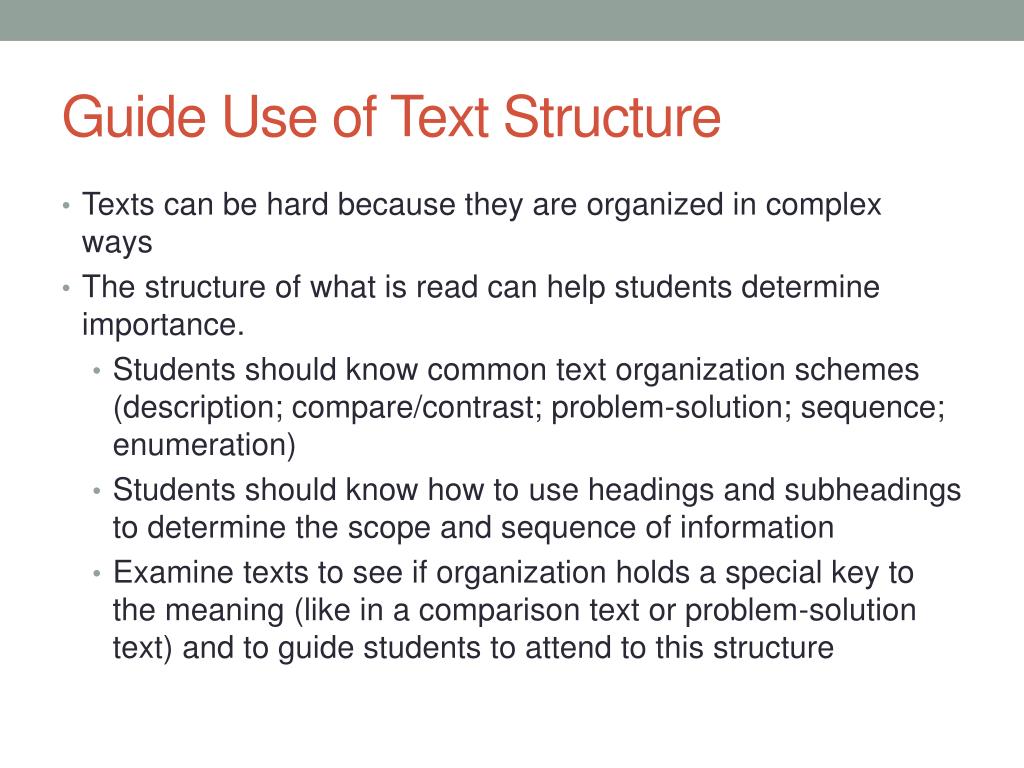 Guide Use of Text Structure

• Texts can be hard because they are organized in complex ways
• The structure of what is read can help students determine importance.
  • Students should know common text organization schemes (description; compare/contrast; problem-solution; sequence; enumeration)
  • Students should know how to use headings and subheadings to determine the scope and sequence of information
  • Examine texts to see if organization holds a special key to the meaning (like in a comparison text or problem-solution text) and to guide students to attend to this structure